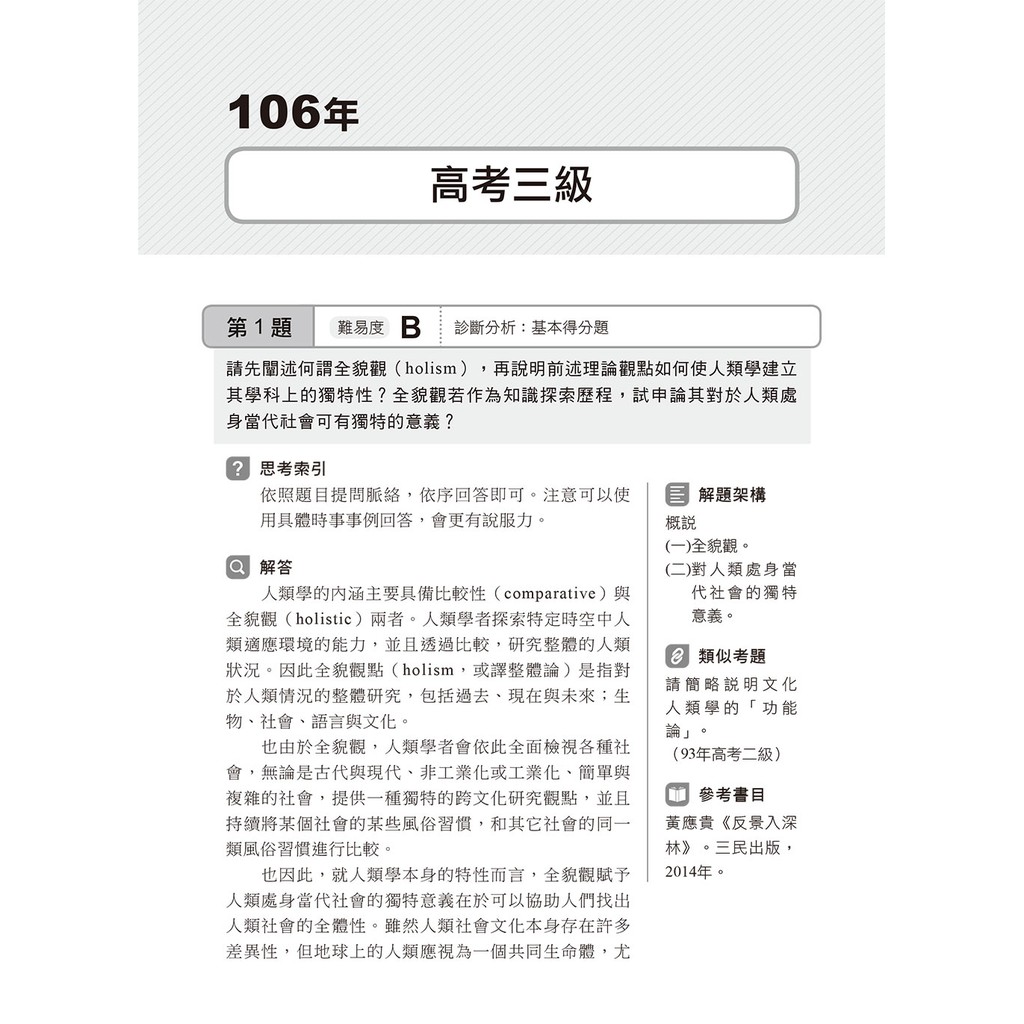 106年

高考三級

第 1 題　難易度 B　診斷分析：基本得分題

請先闡述何謂全貌觀（holism），再說明前述理論觀點如何使人類學建立其學科上的獨特性？全貌觀若作為知識探索歷程，試申論其對於人類處身當代社會可有獨特的意義？

思考索引

依照題目提問脈絡，依序回答即可。注意可以使用具體時事事例回答，會更有說服力。

解答

人類學的內涵主要具備比較性（comparative）與全貌觀（holistic）兩者。人類學者探索特定時空中人類適應環境的能力，並且透過比較，研究整體的人類狀況。因此全貌觀點（holism，或譯整體論）是指對於人類情況的整體研究，包括過去、現在與未來；生物、社會、語言與文化。

也由於全貌觀，人類學者會依此全面檢視各種社會，無論是古代與現代、非工業化或工業化、簡單與複雜的社會，提供一種獨特的跨文化研究觀點，並且持續將某個社會的某些風俗習慣，和其它社會的同一類風俗習慣進行比較。

也因此，就人類學本身的特性而言，全貌觀賦予人類處身當代社會的獨特意義在於可以協助人們找出人類社會的全體性。雖然人類社會文化本身存在許多差異性，但地球上的人類應視為一個共同生命體，尤

解題架構

概說
(一)全貌觀。
(二)對人類處身當代社會的獨特意義。

類似考題

請簡略說明文化人類學的「功能論」。
（93年高考二級）

參考書目

黃應貴《反景入深林》。三民出版，2014年。